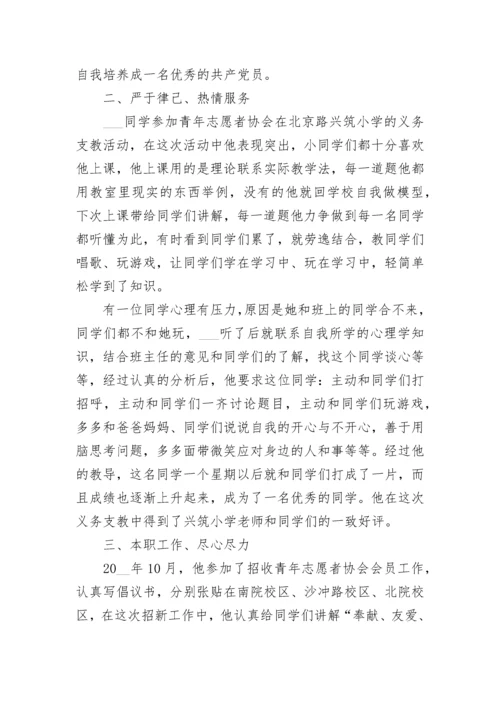 自我培养成一名优秀的共产党员。

二、严于律己、热情服务

___同学参加青年志愿者协会在北京路兴筑小学的义务支教活动，在这次活动中他表现突出，小同学们都十分喜欢他上课，他上课用的是理论联系实际教学法，每一道题他都用教室里现实的东西举例，没有的他就回学校自我做模型，下次上课带给同学们讲解，每一道题他力争做到每一名同学都听懂为此，有时看到同学们累了，就劳逸结合，教同学们唱歌、玩游戏，让同学们学在学习中、玩在学习中，轻简单松学到了知识。

有一位同学心理有压力，原因是她和班上的同学合不来，同学们都不和她玩，___听了后就联系自我所学的心理学知识，结合班主任的意见和同学们的了解，找这个同学谈心等等，经过认真的分析后，他要求这位同学：主动和同学们打招呼，主动和同学们一齐讨论题目，主动和同学们玩游戏，多多和爸爸妈妈、同学们说说自我的开心与不开心，善于用脑思考问题，多多面带微笑应对身边的人和事等等。经过他的教导，这名同学一个星期以后就和同学们打成了一片，而且成绩也逐渐上升起来，成为了一名优秀的同学。他在这次义务支教中得到了兴筑小学老师和同学们的一致好评。

三、本职工作、尽心尽力

20__年10月，他参加了招收青年志愿者协会会员工作，认真写倡议书，分别张贴在南院校区、沙冲路校区、北院校区，在这次招新工作中，他认真给同学们讲解“奉献、友爱、